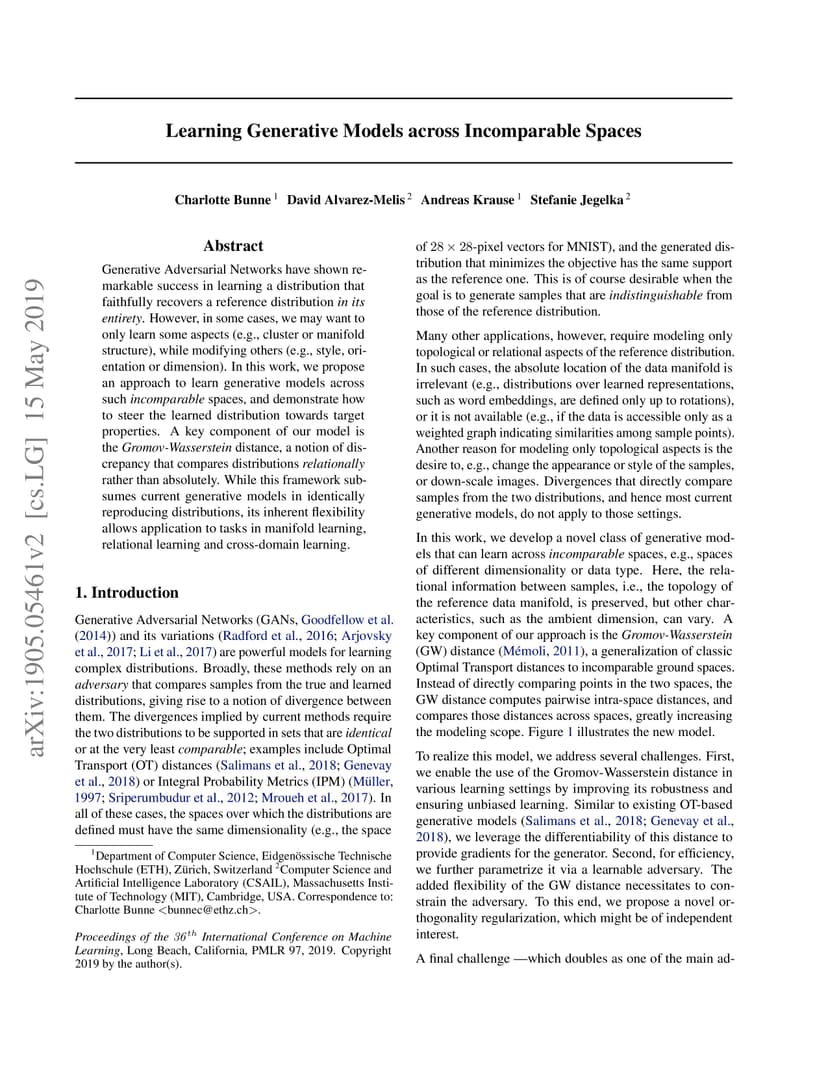 arXiv:1905.05461v2 [cs.LG] 15 May 2019

Learning Generative Models across Incomparable Spaces

Charlotte Bunne $^1$ David Alvarez-Melis $^2$ Andreas Krause $^1$ Stefanie Jegelka $^2$

Abstract

Generative Adversarial Networks have shown remarkable success in learning a distribution that faithfully recovers a reference distribution in its entirety. However, in some cases, we may want to only learn some aspects (e.g., cluster or manifold structure), while modifying others (e.g., style, orientation or dimension). In this work, we propose an approach to learn generative models across such incomparable spaces, and demonstrate how to steer the learned distribution towards target properties. A key component of our model is the Gromov-Wasserstein distance, a notion of discrepancy that compares distributions relationally rather than absolutely. While this framework subsumes current generative models in identically reproducing distributions, its inherent flexibility allows application to tasks in manifold learning, relational learning and cross-domain learning.

1. Introduction

Generative Adversarial Networks (GANs, Goodfellow et al. (2014)) and its variations (Radford et al., 2016; Arjovsky et al., 2017; Li et al., 2017) are powerful models for learning complex distributions. Broadly, these methods rely on an adversary that compares samples from the true and learned distributions, giving rise to a notion of divergence between them. The divergences implied by current methods require the two distributions to be supported in sets that are identical or at the very least comparable; examples include Optimal Transport (OT) distances (Salimans et al., 2018; Genevay et al., 2018) or Integral Probability Metrics (IPM) (Müller, 1997; Sriperumbudur et al., 2012; Mroueh et al., 2017). In all of these cases, the spaces over which the distributions are defined must have the same dimensionality (e.g., the space

$^1$Department of Computer Science, Eidgenössische Technische Hochschule (ETH), Zürich, Switzerland $^2$Computer Science and Artificial Intelligence Laboratory (CSAIL), Massachusetts Institute of Technology (MIT), Cambridge, USA. Correspondence to: Charlotte Bunne <bunnec@ethz.ch>.

Proceedings of the $36^{th}$ International Conference on Machine Learning, Long Beach, California, PMLR 97, 2019. Copyright 2019 by the author(s).

of $28 \times 28$-pixel vectors for MNIST), and the generated distribution that minimizes the objective has the same support as the reference one. This is of course desirable when the goal is to generate samples that are indistinguishable from those of the reference distribution.

Many other applications, however, require modeling only topological or relational aspects of the reference distribution. In such cases, the absolute location of the data manifold is irrelevant (e.g., distributions over learned representations, such as word embeddings, are defined only up to rotations), or it is not available (e.g., if the data is accessible only as a weighted graph indicating similarities among sample points). Another reason for modeling only topological aspects is the desire to, e.g., change the appearance or style of the samples, or down-scale images. Divergences that directly compare samples from the two distributions, and hence most current generative models, do not apply to those settings.

In this work, we develop a novel class of generative models that can learn across incomparable spaces, e.g., spaces of different dimensionality or data type. Here, the relational information between samples, i.e., the topology of the reference data manifold, is preserved, but other characteristics, such as the ambient dimension, can vary. A key component of our approach is the Gromov-Wasserstein (GW) distance (Mémoli, 2011), a generalization of classic Optimal Transport distances to incomparable ground spaces. Instead of directly comparing points in the two spaces, the GW distance computes pairwise intra-space distances, and compares those distances across spaces, greatly increasing the modeling scope. Figure 1 illustrates the new model.

To realize this model, we address several challenges. First, we enable the use of the Gromov-Wasserstein distance in various learning settings by improving its robustness and ensuring unbiased learning. Similar to existing OT-based generative models (Salimans et al., 2018; Genevay et al., 2018), we leverage the differentiability of this distance to provide gradients for the generator. Second, for efficiency, we further parametrize it via a learnable adversary. The added flexibility of the GW distance necessitates to constrain the adversary. To this end, we propose a novel orthogonality regularization, which might be of independent interest.

A final challenge —which doubles as one of the main ad-